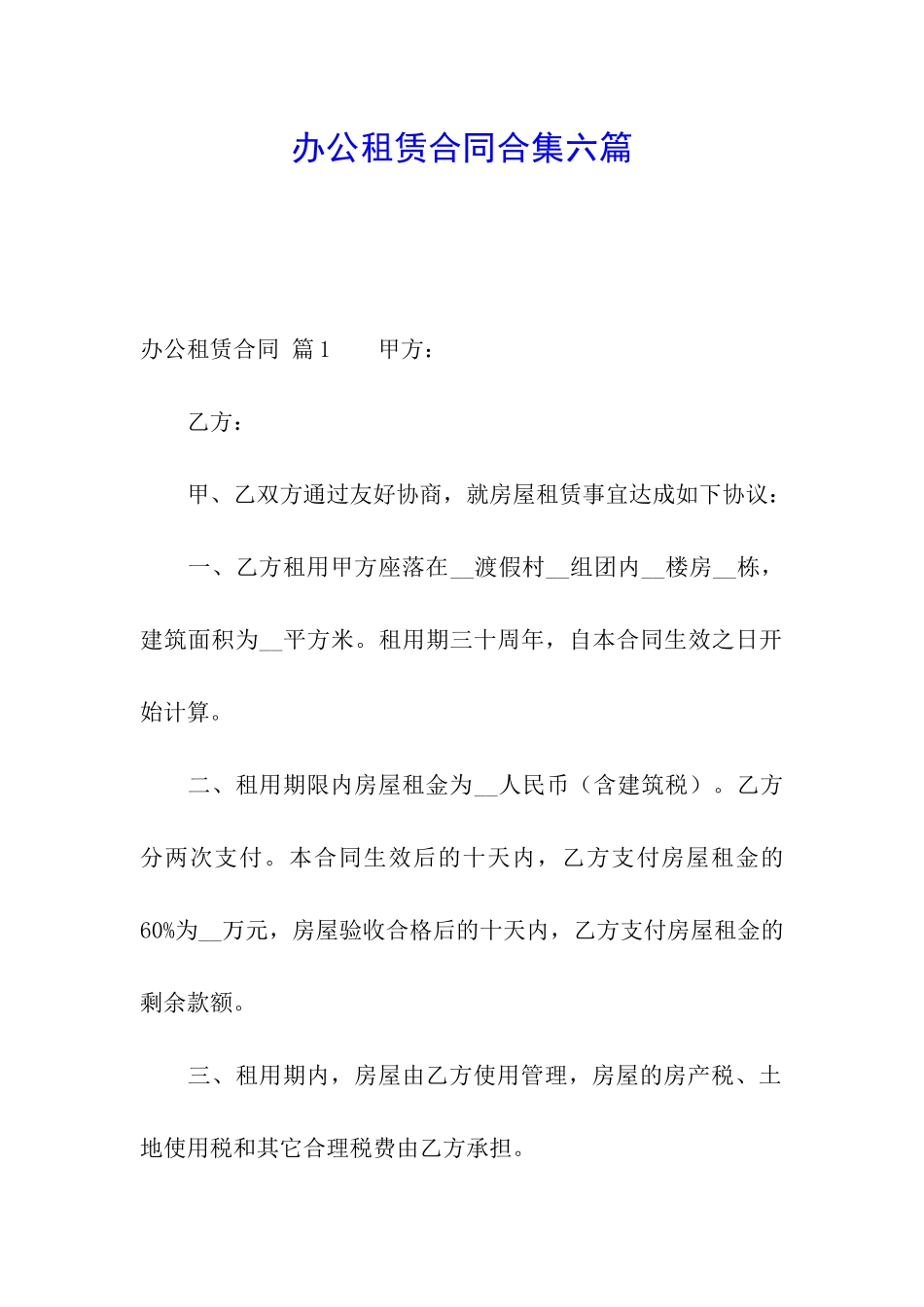 办公租赁合同合集六篇

办公租赁合同 篇1　　甲方：

乙方：

甲、乙双方通过友好协商，就房屋租赁事宜达成如下协议：

一、乙方租用甲方座落在__渡假村__组团内__楼房__栋，建筑面积为__平方米。租用期三十周年，自本合同生效之日开始计算。

二、租用期限内房屋租金为__人民币（含建筑税）。乙方分两次支付。本合同生效后的十天内，乙方支付房屋租金的60%为__万元，房屋验收合格后的十天内，乙方支付房屋租金的剩余款额。

三、租用期内，房屋由乙方使用管理，房屋的房产税、土地使用税和其它合理税费由乙方承担。